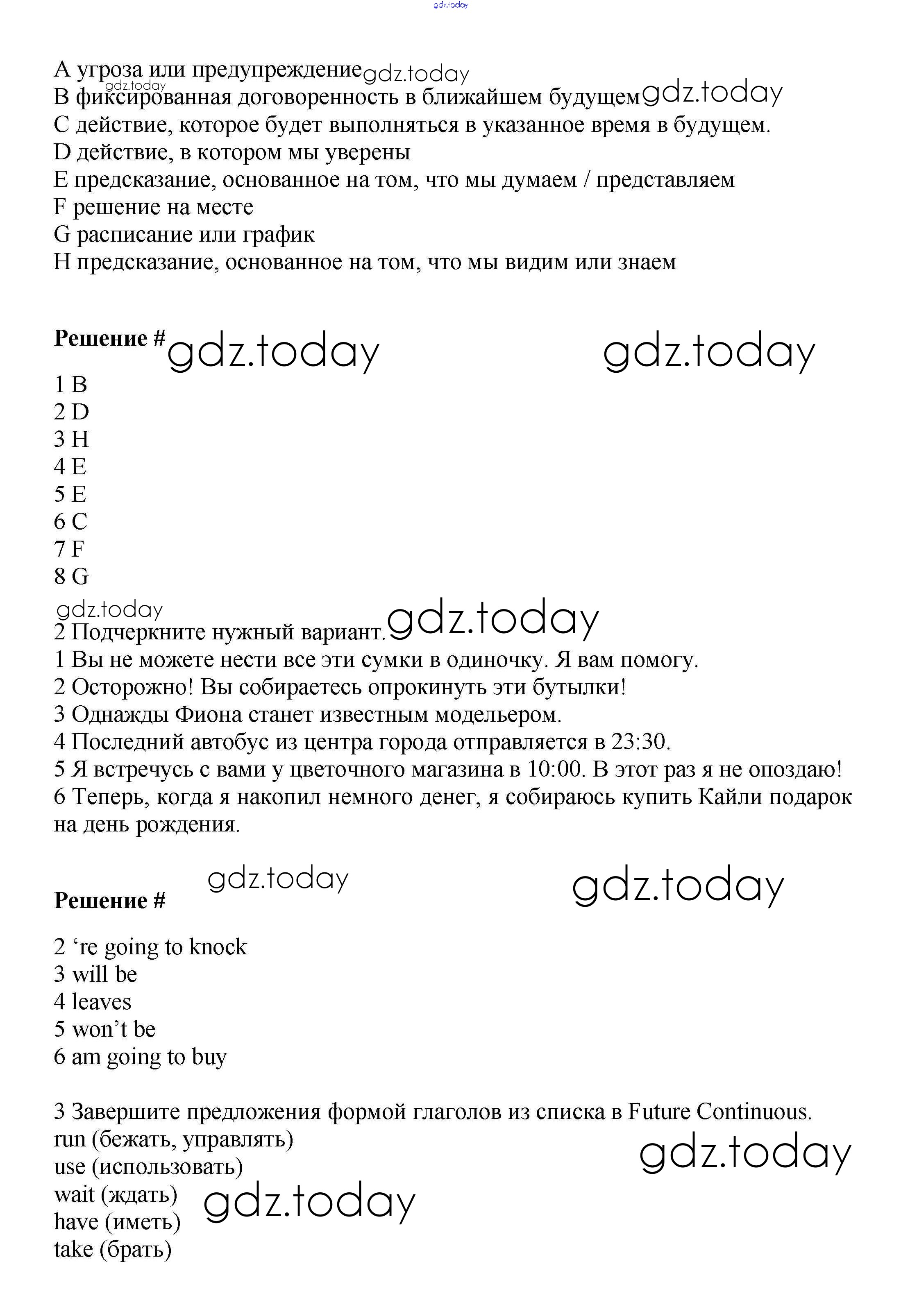 gdz.today

A угроза или предупреждение gdz.today
gdz.today
B фиксированная договоренность в ближайшем будущем gdz.today
C действие, которое будет выполняться в указанное время в будущем.
D действие, в котором мы уверены
E предсказание, основанное на том, что мы думаем / представляем
F решение на месте
G расписание или график
H предсказание, основанное на том, что мы видим или знаем

Решение # gdz.today gdz.today

1 B
2 D
3 H
4 E
5 E
6 C
7 F
8 G

gdz.today
2 Подчеркните нужный вариант. gdz.today
1 Вы не можете нести все эти сумки в одиночку. Я вам помогу.
2 Осторожно! Вы собираетесь опрокинуть эти бутылки!
3 Однажды Фиона станет известным модельером.
4 Последний автобус из центра города отправляется в 23:30.
5 Я встречусь с вами у цветочного магазина в 10:00. В этот раз я не опоздаю!
6 Теперь, когда я накопил немного денег, я собираюсь купить Кайли подарок на день рождения.

gdz.today gdz.today
Решение #

2 ‘re going to knock
3 will be
4 leaves
5 won’t be
6 am going to buy

3 Завершите предложения формой глаголов из списка в Future Continuous.
run (бежать, управлять)
gdz.today
use (использовать)
wait (ждать) gdz.today
have (иметь)
take (брать)